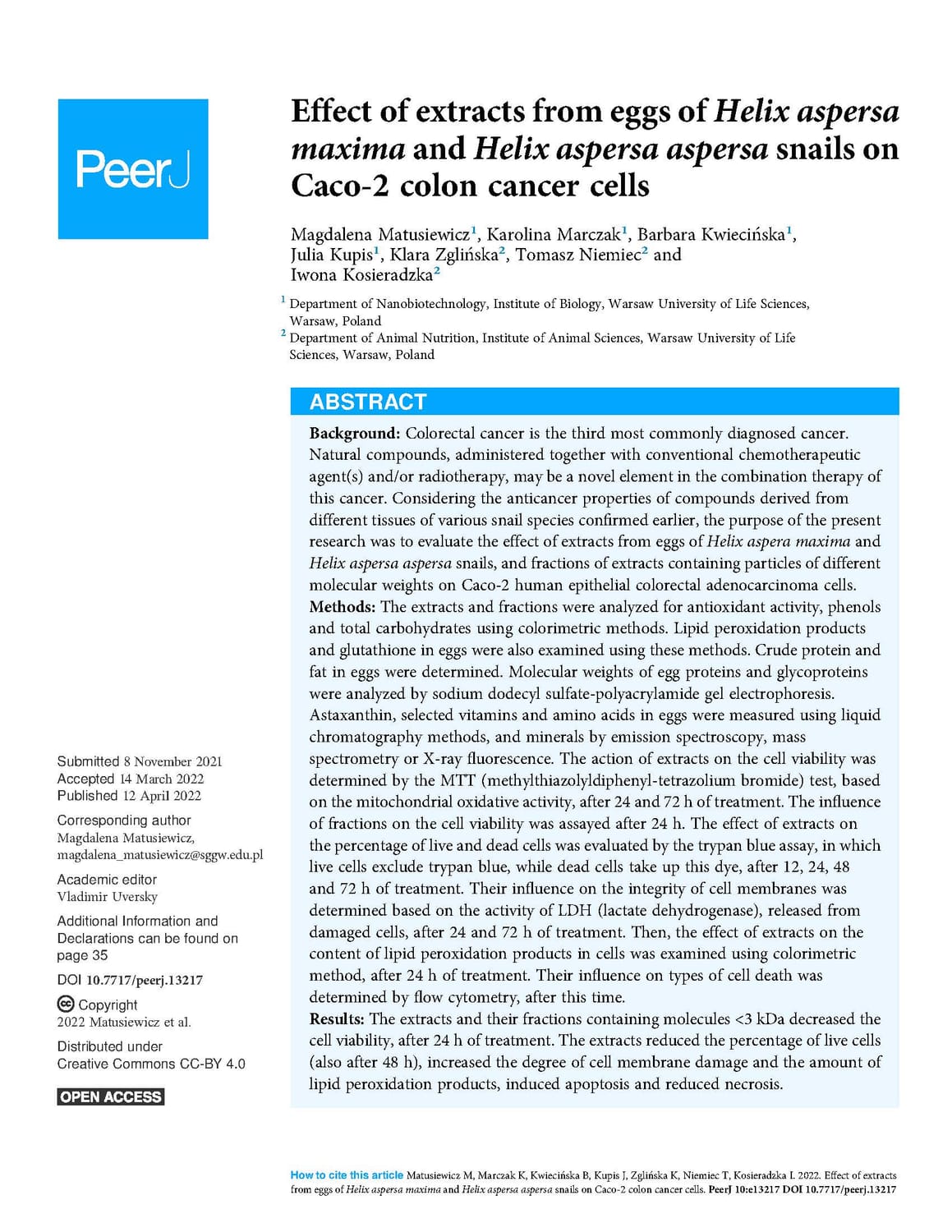 PeerJ

Effect of extracts from eggs of Helix aspersa maxima and Helix aspersa aspersa snails on Caco-2 colon cancer cells

Magdalena Matusiewicz$^1$, Karolina Marczak$^1$, Barbara Kwiecińska$^1$, Julia Kupis$^1$, Klara Zglińska$^2$, Tomasz Niemiec$^2$ and Iwona Kosieradzka$^2$

$^1$ Department of Nanobiotechnology, Institute of Biology, Warsaw University of Life Sciences, Warsaw, Poland
$^2$ Department of Animal Nutrition, Institute of Animal Sciences, Warsaw University of Life Sciences, Warsaw, Poland

ABSTRACT

Background: Colorectal cancer is the third most commonly diagnosed cancer. Natural compounds, administered together with conventional chemotherapeutic agent(s) and/or radiotherapy, may be a novel element in the combination therapy of this cancer. Considering the anticancer properties of compounds derived from different tissues of various snail species confirmed earlier, the purpose of the present research was to evaluate the effect of extracts from eggs of Helix aspera maxima and Helix aspersa aspersa snails, and fractions of extracts containing particles of different molecular weights on Caco-2 human epithelial colorectal adenocarcinoma cells.
Methods: The extracts and fractions were analyzed for antioxidant activity, phenols and total carbohydrates using colorimetric methods. Lipid peroxidation products and glutathione in eggs were also examined using these methods. Crude protein and fat in eggs were determined. Molecular weights of egg proteins and glycoproteins were analyzed by sodium dodecyl sulfate-polyacrylamide gel electrophoresis. Astaxanthin, selected vitamins and amino acids in eggs were measured using liquid chromatography methods, and minerals by emission spectroscopy, mass spectrometry or X-ray fluorescence. The action of extracts on the cell viability was determined by the MTT (methylthiazolyldiphenyl-tetrazolium bromide) test, based on the mitochondrial oxidative activity, after 24 and 72 h of treatment. The influence of fractions on the cell viability was assayed after 24 h. The effect of extracts on the percentage of live and dead cells was evaluated by the trypan blue assay, in which live cells exclude trypan blue, while dead cells take up this dye, after 12, 24, 48 and 72 h of treatment. Their influence on the integrity of cell membranes was determined based on the activity of LDH (lactate dehydrogenase), released from damaged cells, after 24 and 72 h of treatment. Then, the effect of extracts on the content of lipid peroxidation products in cells was examined using colorimetric method, after 24 h of treatment. Their influence on types of cell death was determined by flow cytometry, after this time.
Results: The extracts and their fractions containing molecules <3 kDa decreased the cell viability, after 24 h of treatment. The extracts reduced the percentage of live cells (also after 48 h), increased the degree of cell membrane damage and the amount of lipid peroxidation products, induced apoptosis and reduced necrosis.

Submitted 8 November 2021
Accepted 14 March 2022
Published 12 April 2022

Corresponding author
Magdalena Matusiewicz, magdalena_matusiewicz@sggw.edu.pl

Academic editor
Vladimir Uversky

Additional Information and Declarations can be found on page 35

DOI 10.7717/peerj.13217

Copyright
2022 Matusiewicz et al.

Distributed under Creative Commons CC-BY 4.0

OPEN ACCESS

How to cite this article Matusiewicz M, Marczak K, Kwiecińska B, Kupis J, Zglińska K, Niemiec T, Kosieradzka I. 2022. Effect of extracts from eggs of Helix aspersa maxima and Helix aspersa aspersa snails on Caco-2 colon cancer cells. PeerJ 10:e13217 DOI 10.7717/peerj.13217